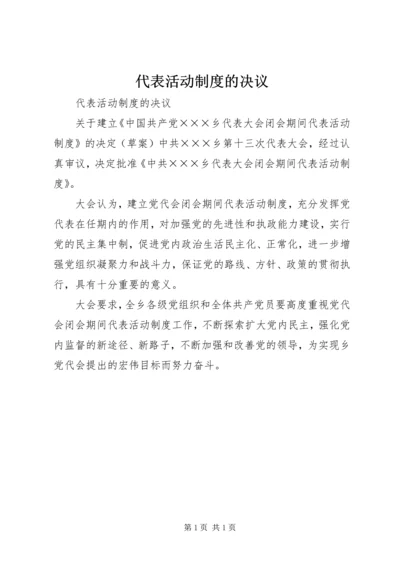 代表活动制度的决议

代表活动制度的决议

关于建立《中国共产党×××乡代表大会闭会期间代表活动制度》的决定（草案）中共×××乡第十三次代表大会，经过认真审议，决定批准《中共×××乡代表大会闭会期间代表活动制度》。

大会认为，建立党代会闭会期间代表活动制度，充分发挥党代表在任期内的作用，对加强党的先进性和执政能力建设，实行党的民主集中制，促进党内政治生活民主化、正常化，进一步增强党组织凝聚力和战斗力，保证党的路线、方针、政策的贯彻执行，具有十分重要的意义。

大会要求，全乡各级党组织和全体共产党员要高度重视党代会闭会期间代表活动制度工作，不断探索扩大党内民主，强化党内监督的新途径、新路子，不断加强和改善党的领导，为实现乡党代会提出的宏伟目标而努力奋斗。

第1页 共1页